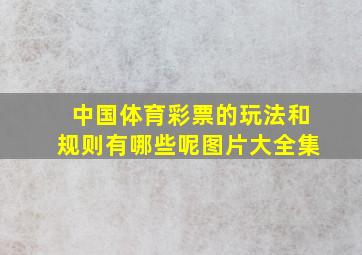 中国体育彩票的玩法和规则有哪些呢图片大全集